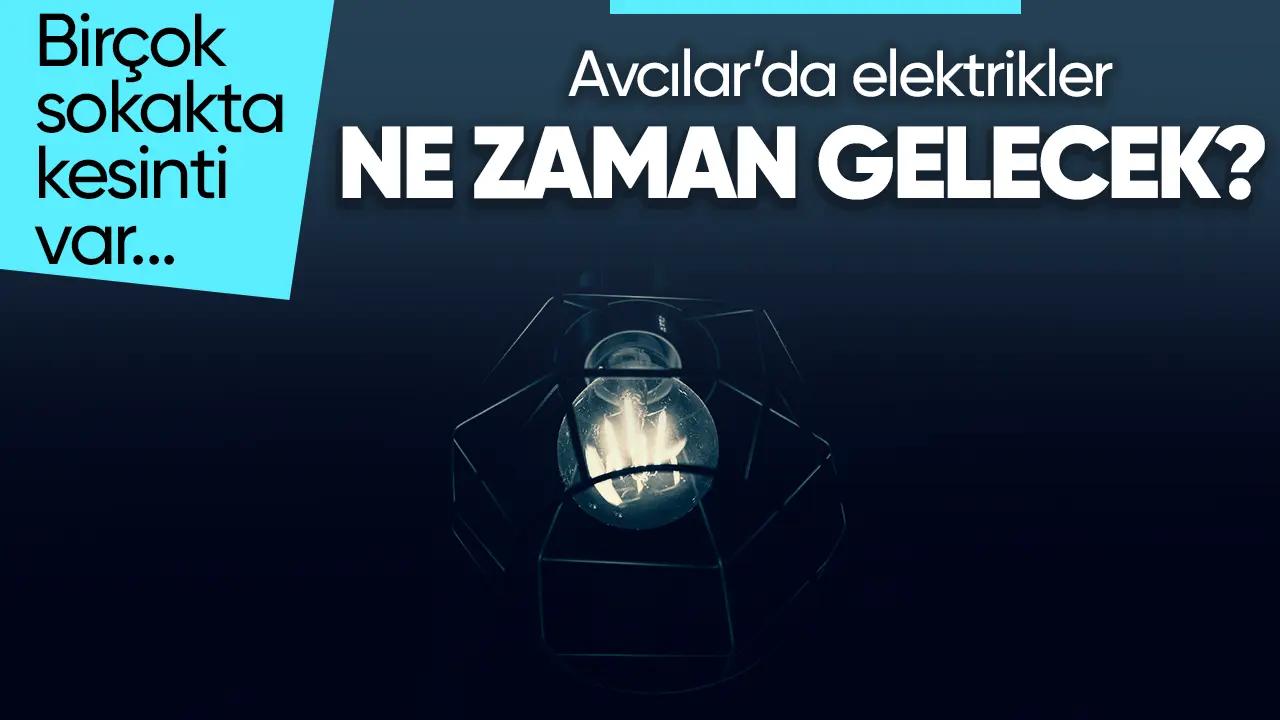 Birçok sokakta kesinti var...

Avcılar'da elektrikler
NE ZAMAN GELECEK?